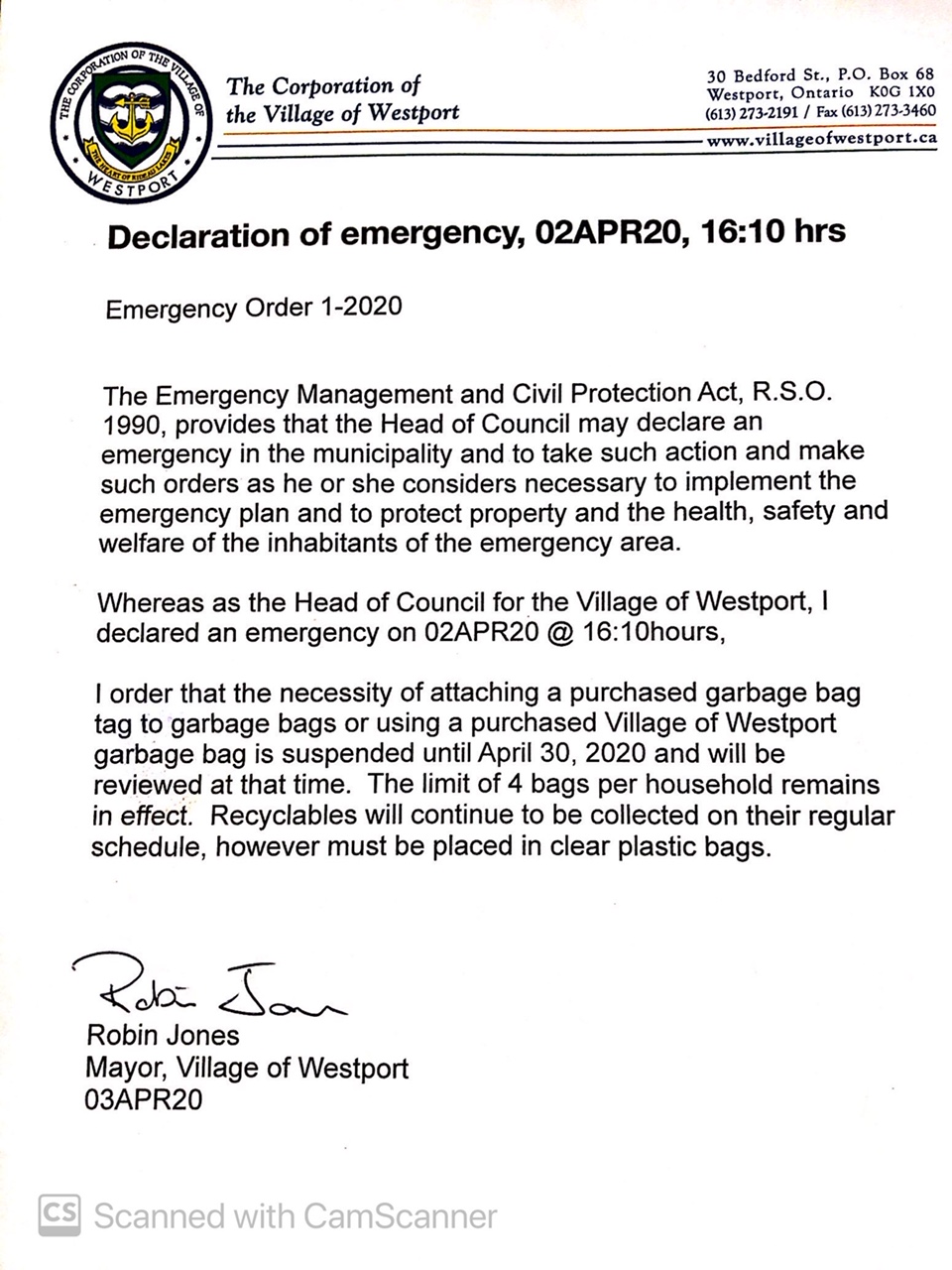 THE CORPORATION OF THE VILLAGE OF WESTPORT
THE HEART OF RIDEAU LAKES

The Corporation of the Village of Westport

30 Bedford St., P.O. Box 68
Westport, Ontario K0G 1X0
(613) 273-2191 / Fax (613) 273-3460
www.villageofwestport.ca

Declaration of emergency, 02APR20, 16:10 hrs

Emergency Order 1-2020

The Emergency Management and Civil Protection Act, R.S.O. 1990, provides that the Head of Council may declare an emergency in the municipality and to take such action and make such orders as he or she considers necessary to implement the emergency plan and to protect property and the health, safety and welfare of the inhabitants of the emergency area.

Whereas as the Head of Council for the Village of Westport, I declared an emergency on 02APR20 @ 16:10hours,

I order that the necessity of attaching a purchased garbage bag tag to garbage bags or using a purchased Village of Westport garbage bag is suspended until April 30, 2020 and will be reviewed at that time. The limit of 4 bags per household remains in effect. Recyclables will continue to be collected on their regular schedule, however must be placed in clear plastic bags.

Robin Jones

Robin Jones
Mayor, Village of Westport
03APR20

CS Scanned with CamScanner